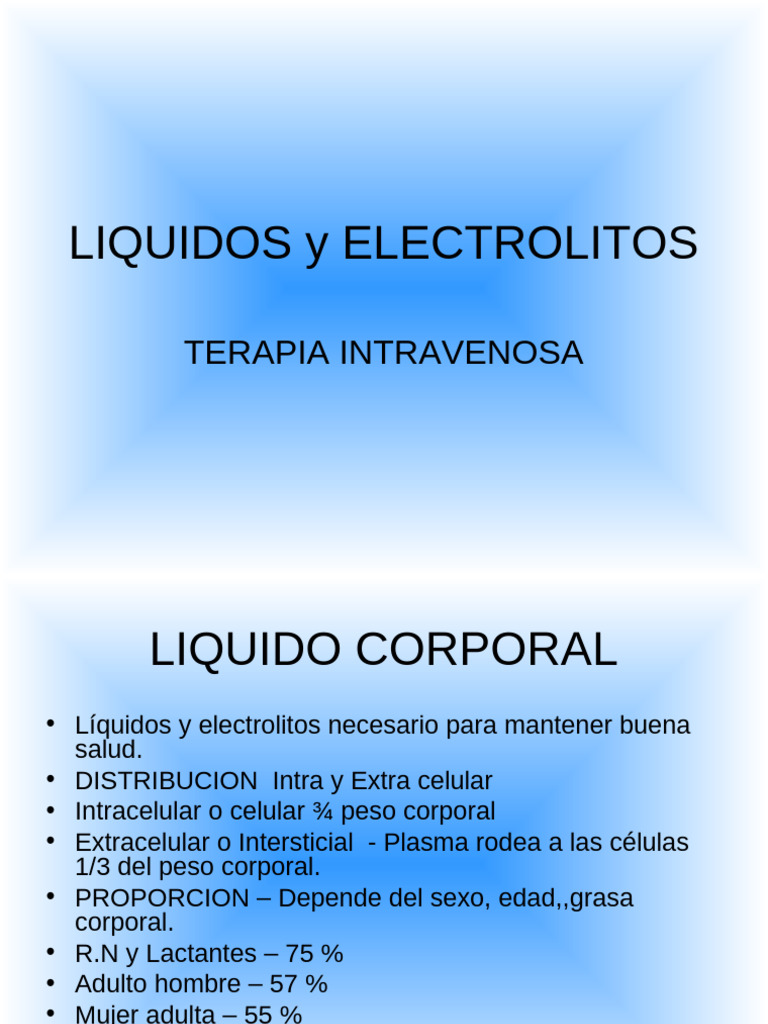 LIQUIDOS y ELECTROLITOS

TERAPIA INTRAVENOSA

LIQUIDO CORPORAL

• Líquidos y electrolitos necesario para mantener buena salud.
• DISTRIBUCION Intra y Extra celular
• Intracelular o celular ¾ peso corporal
• Extracelular o Intersticial - Plasma rodea a las células 1/3 del peso corporal.
• PROPORCION – Depende del sexo, edad,,grasa corporal.
• R.N y Lactantes – 75 %
• Adulto hombre – 57 %
• Mujer adulta – 55 %